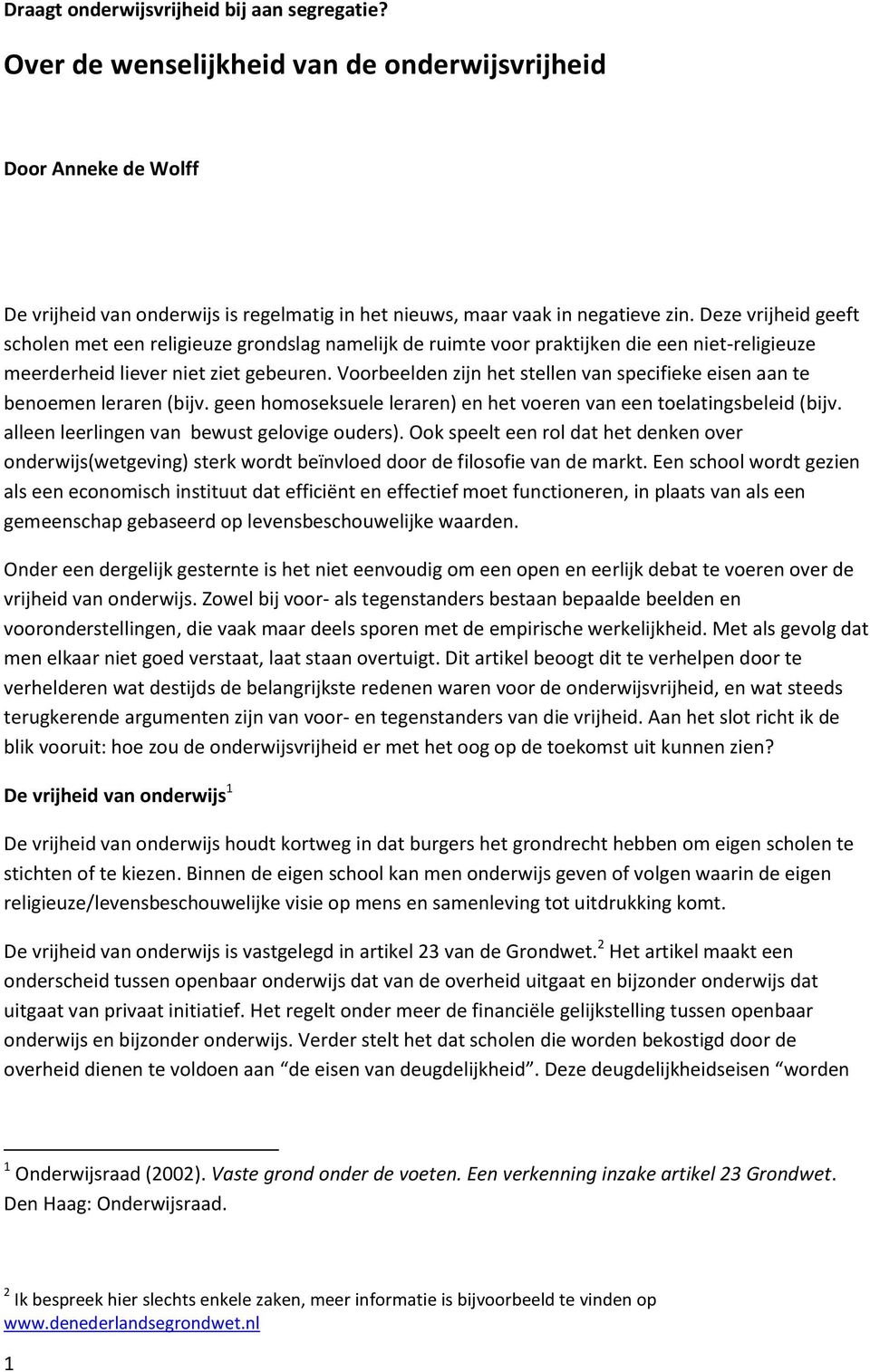 Draagt onderwijsvrijheid bij aan segregatie?

Over de wenselijkheid van de onderwijsvrijheid

Door Anneke de Wolff

De vrijheid van onderwijs is regelmatig in het nieuws, maar vaak in negatieve zin. Deze vrijheid geeft scholen met een religieuze grondslag namelijk de ruimte voor praktijken die een niet-religieuze meerderheid liever niet ziet gebeuren. Voorbeelden zijn het stellen van specifieke eisen aan te benoemen leraren (bijv. geen homoseksuele leraren) en het voeren van een toelatingsbeleid (bijv. alleen leerlingen van bewust gelovige ouders). Ook speelt een rol dat het denken over onderwijs(wetgeving) sterk wordt beïnvloed door de filosofie van de markt. Een school wordt gezien als een economisch instituut dat efficiënt en effectief moet functioneren, in plaats van als een gemeenschap gebaseerd op levensbeschouwelijke waarden.

Onder een dergelijk gesternte is het niet eenvoudig om een open en eerlijk debat te voeren over de vrijheid van onderwijs. Zowel bij voor- als tegenstanders bestaan bepaalde beelden en vooronderstellingen, die vaak maar deels sporen met de empirische werkelijkheid. Met als gevolg dat men elkaar niet goed verstaat, laat staan overtuigt. Dit artikel beoogt dit te verhelpen door te verhelderen wat destijds de belangrijkste redenen waren voor de onderwijsvrijheid, en wat steeds terugkerende argumenten zijn van voor- en tegenstanders van die vrijheid. Aan het slot richt ik de blik vooruit: hoe zou de onderwijsvrijheid er met het oog op de toekomst uit kunnen zien?

De vrijheid van onderwijs $^1$

De vrijheid van onderwijs houdt kortweg in dat burgers het grondrecht hebben om eigen scholen te stichten of te kiezen. Binnen de eigen school kan men onderwijs geven of volgen waarin de eigen religieuze/levensbeschouwelijke visie op mens en samenleving tot uitdrukking komt.

De vrijheid van onderwijs is vastgelegd in artikel 23 van de Grondwet.$^2$ Het artikel maakt een onderscheid tussen openbaar onderwijs dat van de overheid uitgaat en bijzonder onderwijs dat uitgaat van privaat initiatief. Het regelt onder meer de financiële gelijkstelling tussen openbaar onderwijs en bijzonder onderwijs. Verder stelt het dat scholen die worden bekostigd door de overheid dienen te voldoen aan “de eisen van deugdelijkheid”. Deze deugdelijkheidseisen “worden

$^1$ Onderwijsraad (2002). Vaste grond onder de voeten. Een verkenning inzake artikel 23 Grondwet. Den Haag: Onderwijsraad.

$^2$ Ik bespreek hier slechts enkele zaken, meer informatie is bijvoorbeeld te vinden op www.denederlandsegrondwet.nl

1